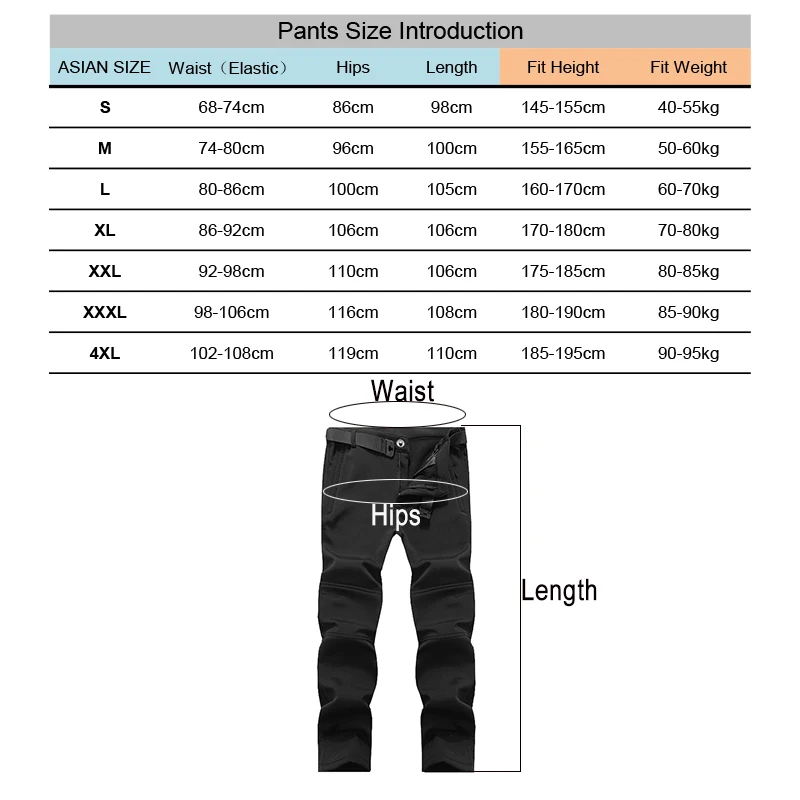 Pants Size Introduction

| ASIAN SIZE | Waist（Elastic） | Hips | Length | Fit Height | Fit Weight |
|---|---|---|---|---|---|
| S | 68-74cm | 86cm | 98cm | 145-155cm | 40-55kg |
| M | 74-80cm | 96cm | 100cm | 155-165cm | 50-60kg |
| L | 80-86cm | 100cm | 105cm | 160-170cm | 60-70kg |
| XL | 86-92cm | 106cm | 106cm | 170-180cm | 70-80kg |
| XXL | 92-98cm | 110cm | 106cm | 175-185cm | 80-85kg |
| XXXL | 98-106cm | 116cm | 108cm | 180-190cm | 85-90kg |
| 4XL | 102-108cm | 119cm | 110cm | 185-195cm | 90-95kg |

Waist

Hips

Length